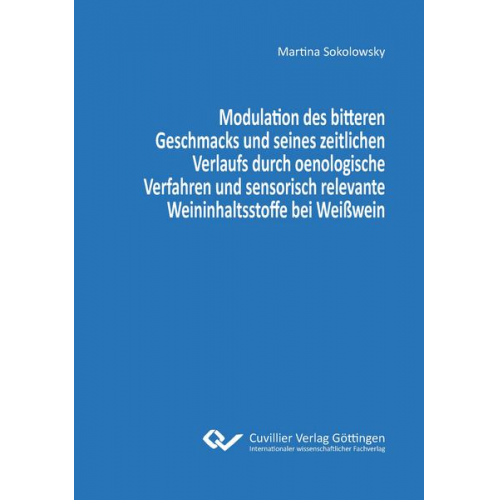 Martina Sokolowsky

Modulation des bitteren Geschmacks und seines zeitlichen Verlaufs durch oenologische Verfahren und sensorisch relevante Weininhaltsstoffe bei Weißwein

Cuvillier Verlag Göttingen
Internationaler wissenschaftlicher Fachverlag